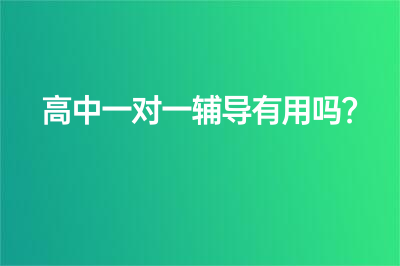 高中一对一辅导有用吗?